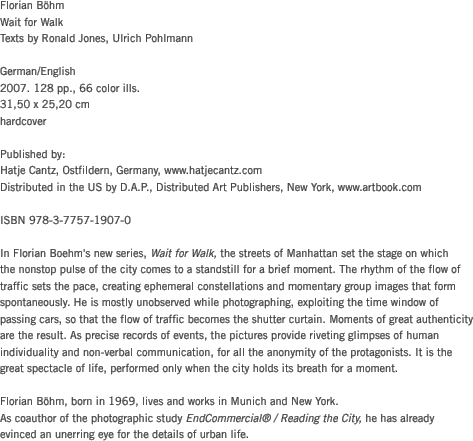 Florian Böhm
Wait for Walk
Texts by Ronald Jones, Ulrich Pohlmann

German/English
2007. 128 pp., 66 color ills.
31,50 x 25,20 cm
hardcover

Published by:
Hatje Cantz, Ostfildern, Germany, www.hatjecantz.com
Distributed in the US by D.A.P., Distributed Art Publishers, New York, www.artbook.com

ISBN 978-3-7757-1907-0

In Florian Boehm's new series, Wait for Walk, the streets of Manhattan set the stage on which the nonstop pulse of the city comes to a standstill for a brief moment. The rhythm of the flow of traffic sets the pace, creating ephemeral constellations and momentary group images that form spontaneously. He is mostly unobserved while photographing, exploiting the time window of passing cars, so that the flow of traffic becomes the shutter curtain. Moments of great authenticity are the result. As precise records of events, the pictures provide riveting glimpses of human individuality and non-verbal communication, for all the anonymity of the protagonists. It is the great spectacle of life, performed only when the city holds its breath for a moment.

Florian Böhm, born in 1969, lives and works in Munich and New York.
As coauthor of the photographic study EndCommercial® / Reading the City, he has already evinced an unerring eye for the details of urban life.